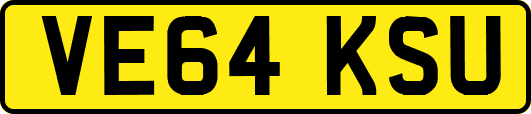 VE64 KSU